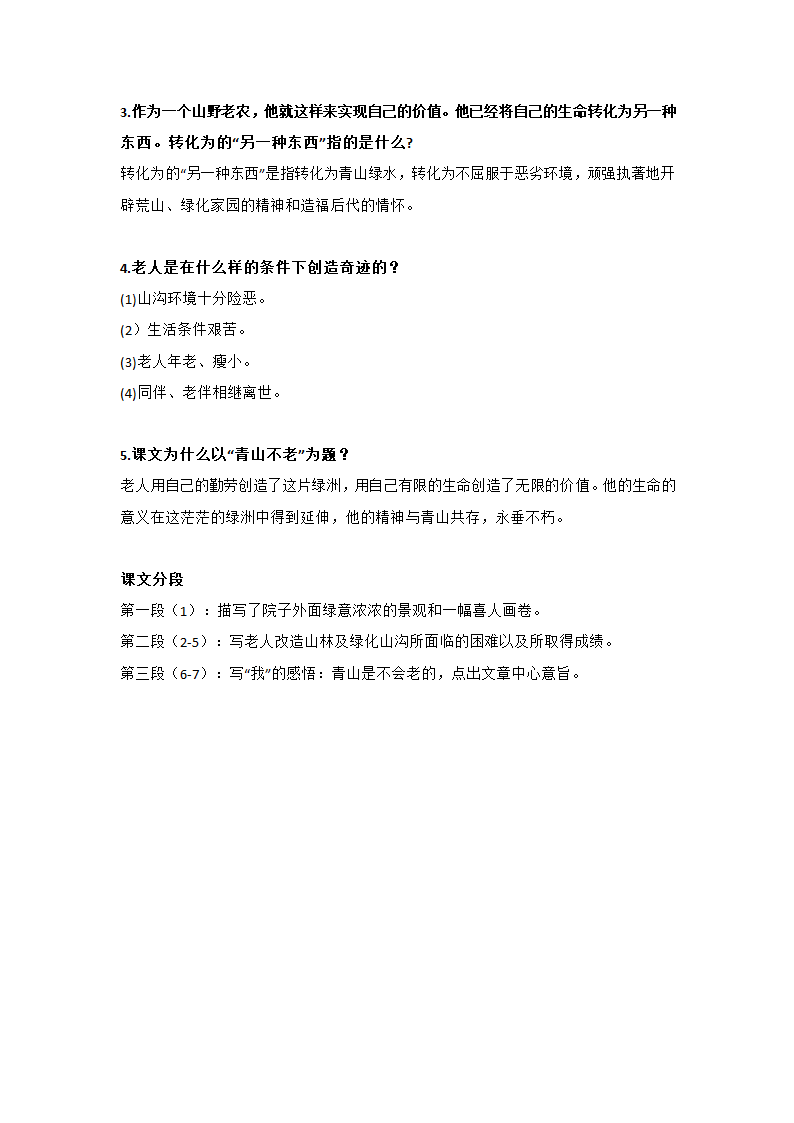 3.作为一个山野老农，他就这样来实现自己的价值。他已经将自己的生命转化为另一种东西。转化为的“另一种东西”指的是什么?

转化为的“另一种东西”是指转化为青山绿水，转化为不屈服于恶劣环境，顽强执著地开辟荒山、绿化家园的精神和造福后代的情怀。

4.老人是在什么样的条件下创造奇迹的？

(1)山沟环境十分险恶。

（2）生活条件艰苦。

(3)老人年老、瘦小。

(4)同伴、老伴相继离世。

5.课文为什么以“青山不老”为题？

老人用自己的勤劳创造了这片绿洲，用自己有限的生命创造了无限的价值。他的生命的意义在这茫茫的绿洲中得到延伸，他的精神与青山共存，永垂不朽。

课文分段

第一段（1）：描写了院子外面绿意浓浓的景观和一幅喜人画卷。

第二段（2-5）：写老人改造山林及绿化山沟所面临的困难以及所取得成绩。

第三段（6-7）：写“我”的感悟：青山是不会老的，点出文章中心意旨。